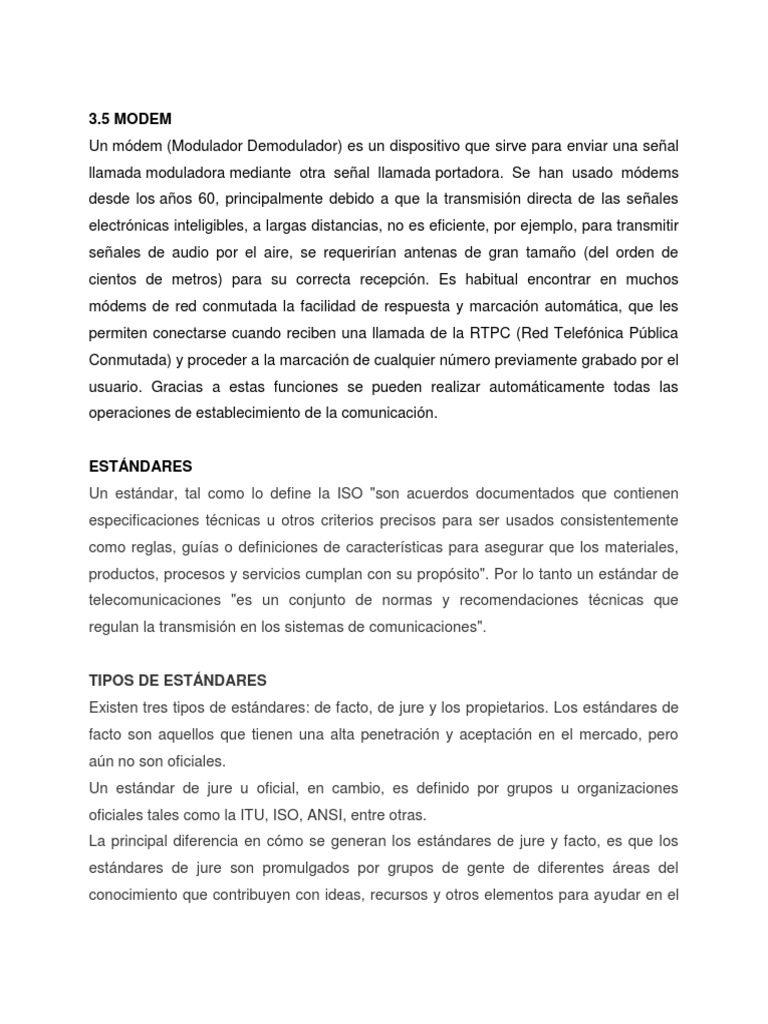 3.5 MODEM
Un módem (Modulador Demodulador) es un dispositivo que sirve para enviar una señal llamada moduladora mediante otra señal llamada portadora. Se han usado módems desde los años 60, principalmente debido a que la transmisión directa de las señales electrónicas inteligibles, a largas distancias, no es eficiente, por ejemplo, para transmitir señales de audio por el aire, se requerirían antenas de gran tamaño (del orden de cientos de metros) para su correcta recepción. Es habitual encontrar en muchos módems de red conmutada la facilidad de respuesta y marcación automática, que les permiten conectarse cuando reciben una llamada de la RTPC (Red Telefónica Pública Conmutada) y proceder a la marcación de cualquier número previamente grabado por el usuario. Gracias a estas funciones se pueden realizar automáticamente todas las operaciones de establecimiento de la comunicación.

ESTÁNDARES
Un estándar, tal como lo define la ISO "son acuerdos documentados que contienen especificaciones técnicas u otros criterios precisos para ser usados consistentemente como reglas, guías o definiciones de características para asegurar que los materiales, productos, procesos y servicios cumplan con su propósito". Por lo tanto un estándar de telecomunicaciones "es un conjunto de normas y recomendaciones técnicas que regulan la transmisión en los sistemas de comunicaciones".

TIPOS DE ESTÁNDARES
Existen tres tipos de estándares: de facto, de jure y los propietarios. Los estándares de facto son aquellos que tienen una alta penetración y aceptación en el mercado, pero aún no son oficiales.
Un estándar de jure u oficial, en cambio, es definido por grupos u organizaciones oficiales tales como la ITU, ISO, ANSI, entre otras.
La principal diferencia en cómo se generan los estándares de jure y facto, es que los estándares de jure son promulgados por grupos de gente de diferentes áreas del conocimiento que contribuyen con ideas, recursos y otros elementos para ayudar en el